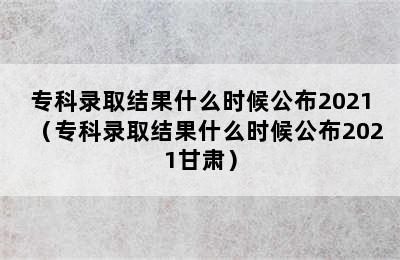 专科录取结果什么时候公布2021（专科录取结果什么时候公布2021甘肃）